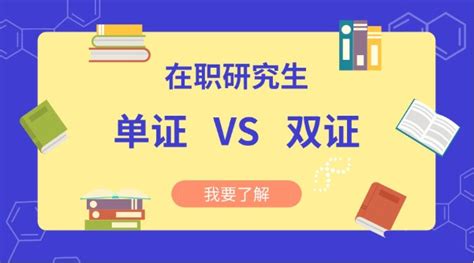 在职研究生

单证 VS 双证

我要了解